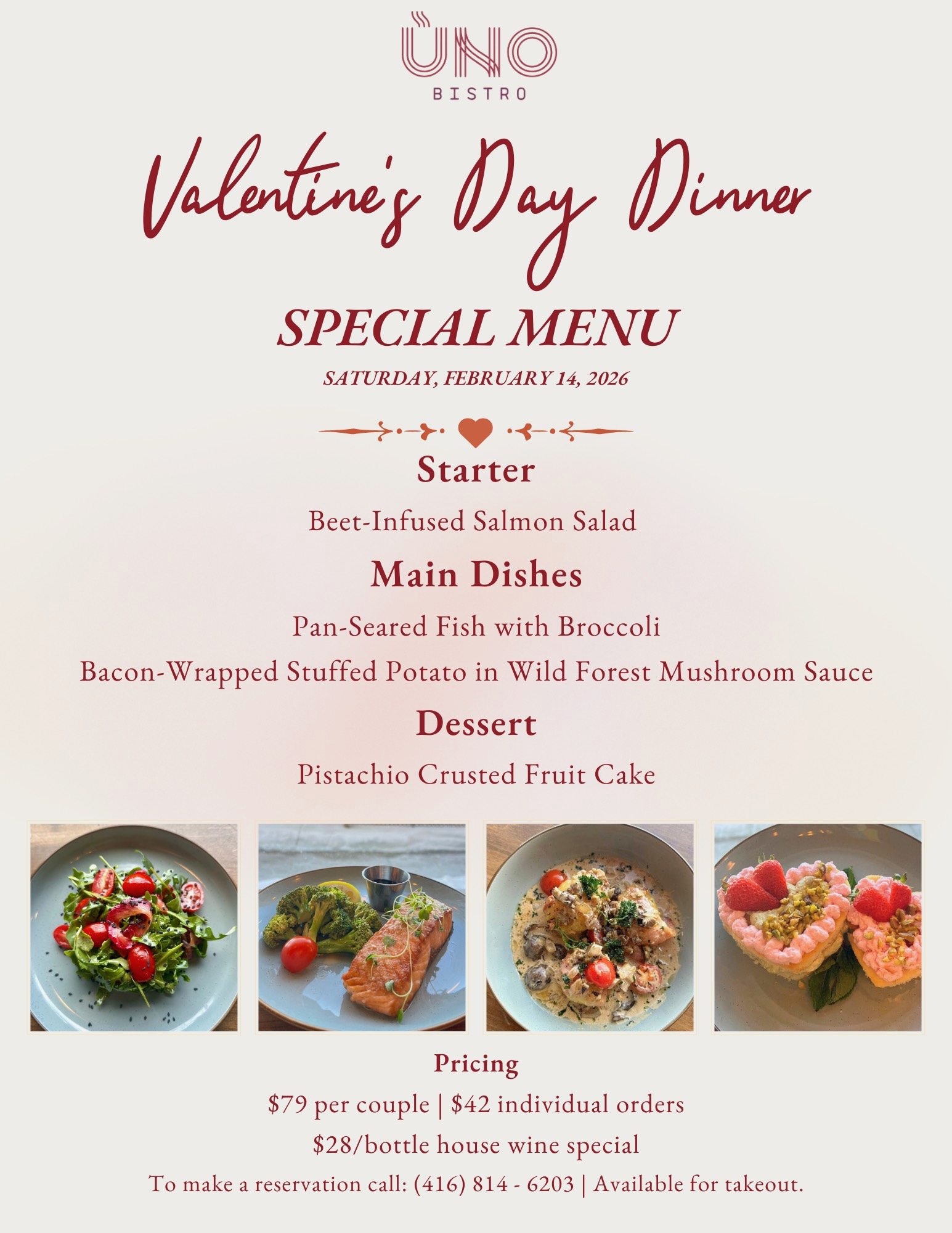 UNO
BISTRO

Valentine's Day Dinner

SPECIAL MENU

SATURDAY, FEBRUARY 14, 2026

Starter

Beet-Infused Salmon Salad

Main Dishes

Pan-Seared Fish with Broccoli

Bacon-Wrapped Stuffed Potato in Wild Forest Mushroom Sauce

Dessert

Pistachio Crusted Fruit Cake

Pricing

$79 per couple | $42 individual orders

$28/bottle house wine special

To make a reservation call: (416) 814 - 6203 | Available for takeout.